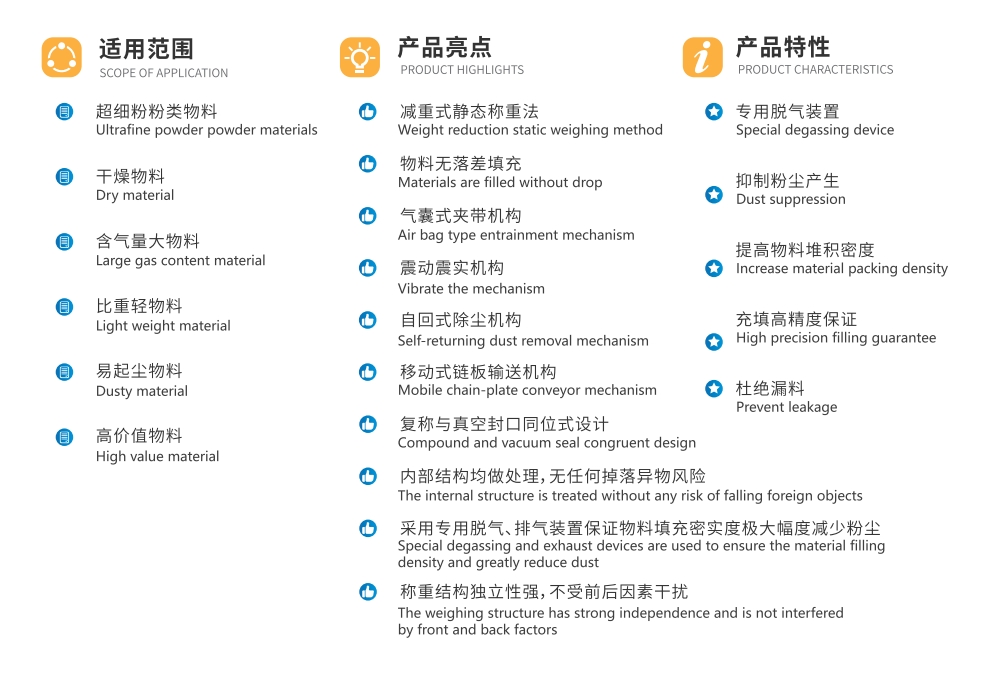 适用范围
SCOPE OF APPLICATION

超细粉粉类物料
Ultrafine powder powder materials

干燥物料
Dry material

含气量大物料
Large gas content material

比重轻物料
Light weight material

易起尘物料
Dusty material

高价值物料
High value material

产品亮点
PRODUCT HIGHLIGHTS

减重式静态称重法
Weight reduction static weighing method

物料无落差填充
Materials are filled without drop

气囊式夹带机构
Air bag type entrainment mechanism

震动震实机构
Vibrate the mechanism

自回式除尘机构
Self-returning dust removal mechanism

移动式链板输送机构
Mobile chain-plate conveyor mechanism

复称与真空封口同位式设计
Compound and vacuum seal congruent design

内部结构均做处理，无任何掉落异物风险
The internal structure is treated without any risk of falling foreign objects

采用专用脱气、排气装置保证物料填充密实度极大幅度减少粉尘
Special degassing and exhaust devices are used to ensure the material filling density and greatly reduce dust

称重结构独立性强，不受前后因素干扰
The weighing structure has strong independence and is not interfered by front and back factors

产品特性
PRODUCT CHARACTERISTICS

专用脱气装置
Special degassing device

抑制粉尘产生
Dust suppression

提高物料堆积密度
Increase material packing density

充填高精度保证
High precision filling guarantee

杜绝漏料
Prevent leakage